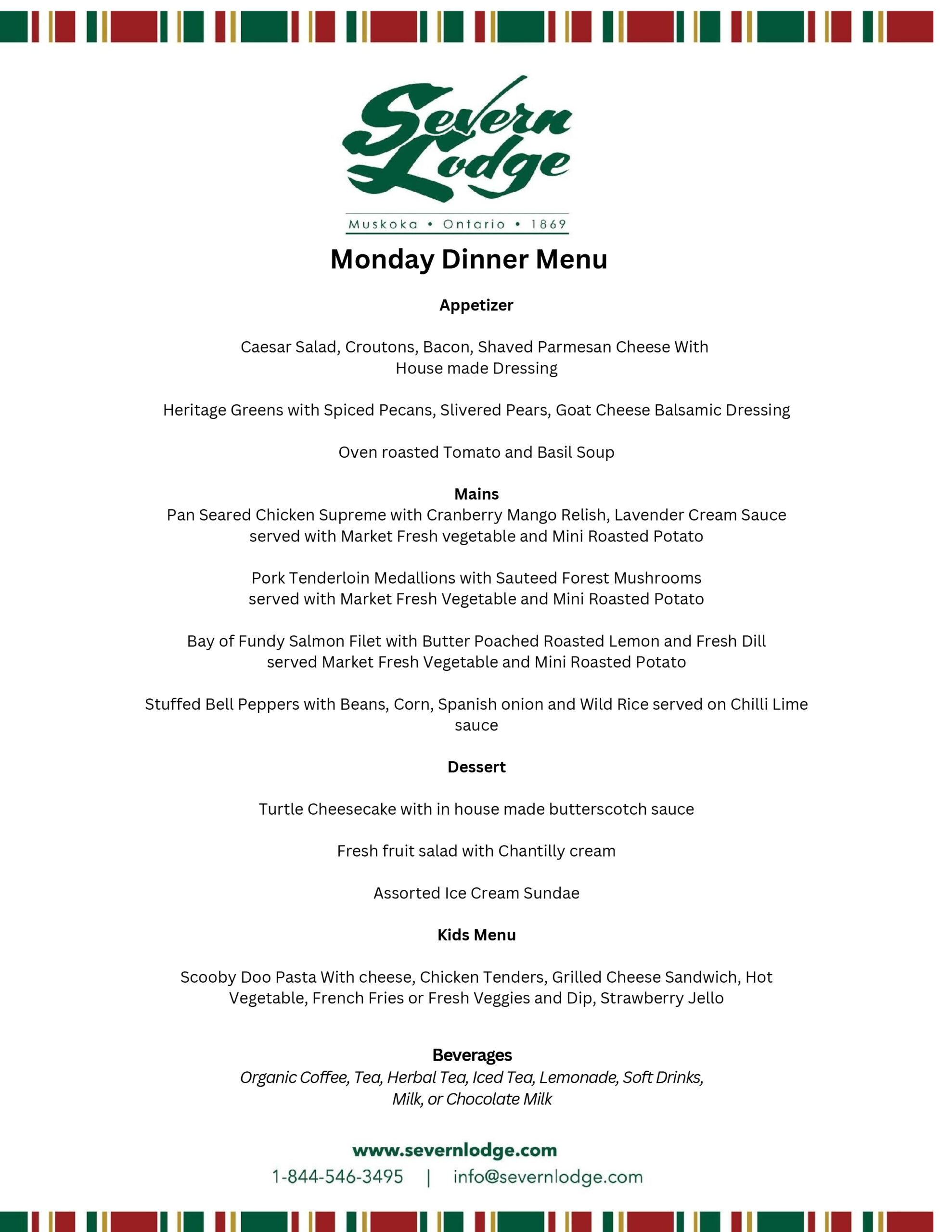 Severn Lodge

Muskoka • Ontario • 1869

Monday Dinner Menu

Appetizer

Caesar Salad, Croutons, Bacon, Shaved Parmesan Cheese With House made Dressing

Heritage Greens with Spiced Pecans, Slivered Pears, Goat Cheese Balsamic Dressing

Oven roasted Tomato and Basil Soup

Mains

Pan Seared Chicken Supreme with Cranberry Mango Relish, Lavender Cream Sauce served with Market Fresh vegetable and Mini Roasted Potato

Pork Tenderloin Medallions with Sauteed Forest Mushrooms served with Market Fresh Vegetable and Mini Roasted Potato

Bay of Fundy Salmon Filet with Butter Poached Roasted Lemon and Fresh Dill served Market Fresh Vegetable and Mini Roasted Potato

Stuffed Bell Peppers with Beans, Corn, Spanish onion and Wild Rice served on Chilli Lime sauce

Dessert

Turtle Cheesecake with in house made butterscotch sauce

Fresh fruit salad with Chantilly cream

Assorted Ice Cream Sundae

Kids Menu

Scooby Doo Pasta With cheese, Chicken Tenders, Grilled Cheese Sandwich, Hot Vegetable, French Fries or Fresh Veggies and Dip, Strawberry Jello

Beverages

Organic Coffee, Tea, Herbal Tea, Iced Tea, Lemonade, Soft Drinks, Milk, or Chocolate Milk

www.severnlodge.com

1-844-546-3495 | info@severnlodge.com